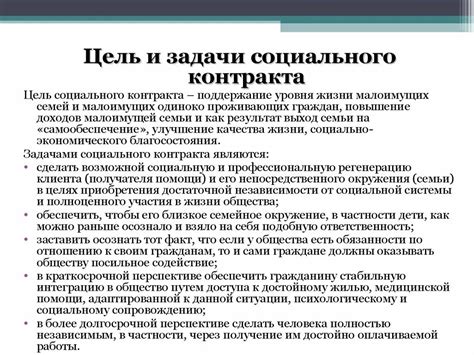 Цель и задачи социального контракта

Цель социального контракта – поддержание уровня жизни малоимущих семей и малоимущих одиноко проживающих граждан, повышение доходов малоимущей семьи и как результат выход семьи на «самообеспечение», улучшение качества жизни, социально-экономического благосостояния.

Задачами социального контракта являются:

• сделать возможной социальную и профессиональную регенерацию клиента (получателя помощи) и его непосредственного окружения (семьи) в целях приобретения достаточной независимости от социальной системы и полноценного участия в жизни общества;
• обеспечить, чтобы его близкое семейное окружение, в частности дети, как можно раньше осознало и взяло на себя подобную ответственность;
• заставить осознать тот факт, что если у общества есть обязанности по отношению к своим гражданам, то и сами граждане должны оказывать обществу посильное содействие;
• в краткосрочной перспективе обеспечить гражданину стабильную интеграцию в общество путем доступа к достойному жилью, медицинской помощи, адаптированной к данной ситуации, психологическому и социальному сопровождению;
• в более долгосрочной перспективе сделать человека полностью независимым, в частности, через получение им достойно оплачиваемой работы.